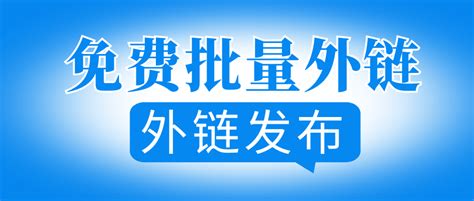 免费批量外链

外链发布